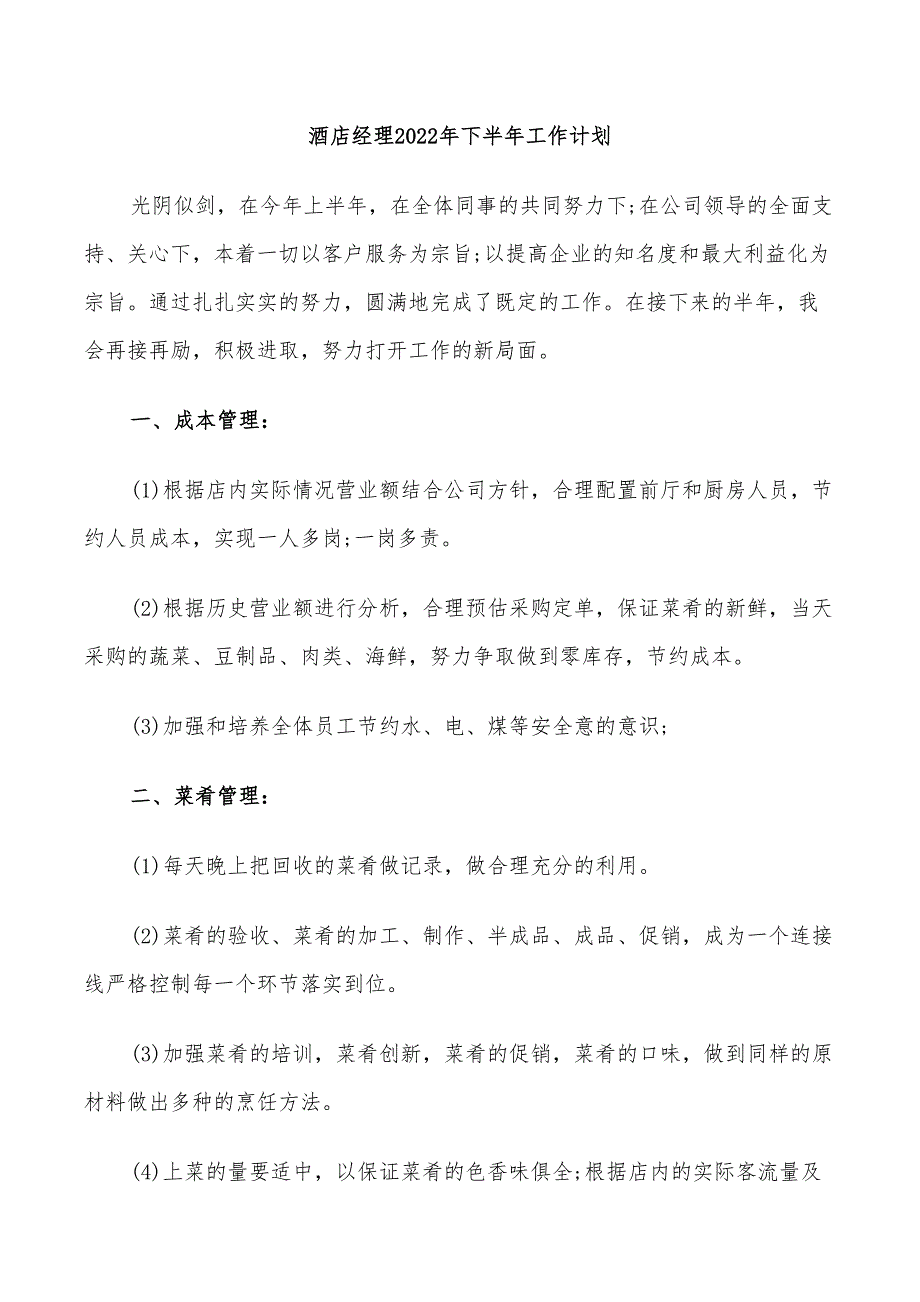 酒店经理2022年下半年工作计划

光阴似剑，在今年上半年，在全体同事的共同努力下;在公司领导的全面支持、关心下，本着一切以客户服务为宗旨;以提高企业的知名度和最大利益化为宗旨。通过扎扎实实的努力，圆满地完成了既定的工作。在接下来的半年，我会再接再励，积极进取，努力打开工作的新局面。

一、成本管理：

(1)根据店内实际情况营业额结合公司方针，合理配置前厅和厨房人员，节约人员成本，实现一人多岗;一岗多责。

(2)根据历史营业额进行分析，合理预估采购定单，保证菜肴的新鲜，当天采购的蔬菜、豆制品、肉类、海鲜，努力争取做到零库存，节约成本。

(3)加强和培养全体员工节约水、电、煤等安全意的意识;

二、菜肴管理：

(1)每天晚上把回收的菜肴做记录，做合理充分的利用。

(2)菜肴的验收、菜肴的加工、制作、半成品、成品、促销，成为一个连接线严格控制每一个环节落实到位。

(3)加强菜肴的培训，菜肴创新，菜肴的促销，菜肴的口味，做到同样的原材料做出多种的烹饪方法。

(4)上菜的量要适中，以保证菜肴的色香味俱全;根据店内的实际客流量及